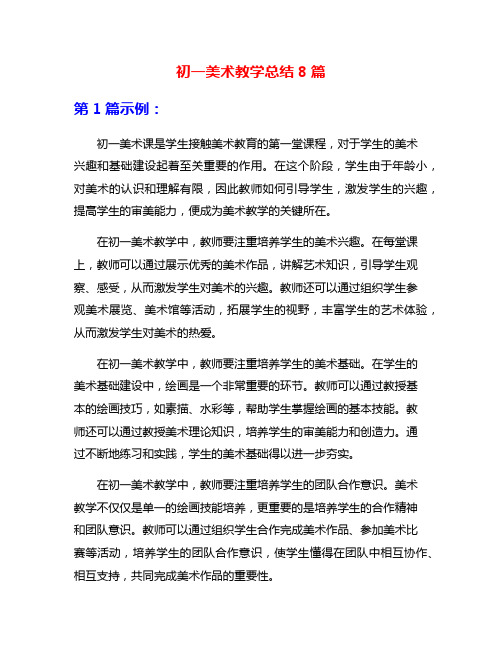 初一美术教学总结 8 篇

第 1 篇示例：

初一美术课是学生接触美术教育的第一堂课程，对于学生的美术兴趣和基础建设起着至关重要的作用。在这个阶段，学生由于年龄小，对美术的认识和理解有限，因此教师如何引导学生，激发学生的兴趣，提高学生的审美能力，便成为美术教学的关键所在。

在初一美术教学中，教师要注重培养学生的美术兴趣。在每堂课上，教师可以通过展示优秀的美术作品，讲解艺术知识，引导学生观察、感受，从而激发学生对美术的兴趣。教师还可以通过组织学生参观美术展览、美术馆等活动，拓展学生的视野，丰富学生的艺术体验，从而激发学生对美术的热爱。

在初一美术教学中，教师要注重培养学生的美术基础。在学生的美术基础建设中，绘画是一个非常重要的环节。教师可以通过教授基本的绘画技巧，如素描、水彩等，帮助学生掌握绘画的基本技能。教师还可以通过教授美术理论知识，培养学生的审美能力和创造力。通过不断地练习和实践，学生的美术基础得以进一步夯实。

在初一美术教学中，教师要注重培养学生的团队合作意识。美术教学不仅仅是单一的绘画技能培养，更重要的是培养学生的合作精神和团队意识。教师可以通过组织学生合作完成美术作品、参加美术比赛等活动，培养学生的团队合作意识，使学生懂得在团队中相互协作、相互支持，共同完成美术作品的重要性。